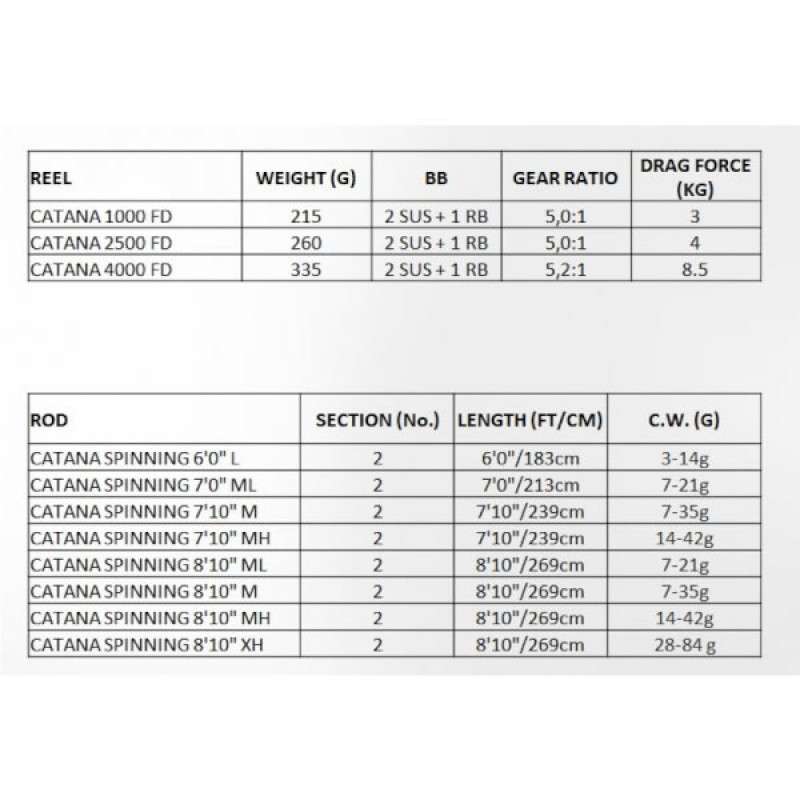 | REEL | WEIGHT (G) | BB | GEAR RATIO | DRAG FORCE (KG) |
|---|---|---|---|---|
| CATANA 1000 FD | 215 | 2 SUS + 1 RB | 5,0:1 | 3 |
| CATANA 2500 FD | 260 | 2 SUS + 1 RB | 5,0:1 | 4 |
| CATANA 4000 FD | 335 | 2 SUS + 1 RB | 5,2:1 | 8.5 |

| ROD | SECTION (No.) | LENGTH (FT/CM) | C.W. (G) |
|---|---|---|---|
| CATANA SPINNING 6'0" L | 2 | 6'0"/183cm | 3-14g |
| CATANA SPINNING 7'0" ML | 2 | 7'0"/213cm | 7-21g |
| CATANA SPINNING 7'10" M | 2 | 7'10"/239cm | 7-35g |
| CATANA SPINNING 7'10" MH | 2 | 7'10"/239cm | 14-42g |
| CATANA SPINNING 8'10" ML | 2 | 8'10"/269cm | 7-21g |
| CATANA SPINNING 8'10" M | 2 | 8'10"/269cm | 7-35g |
| CATANA SPINNING 8'10" MH | 2 | 8'10"/269cm | 14-42g |
| CATANA SPINNING 8'10" XH | 2 | 8'10"/269cm | 28-84 g |